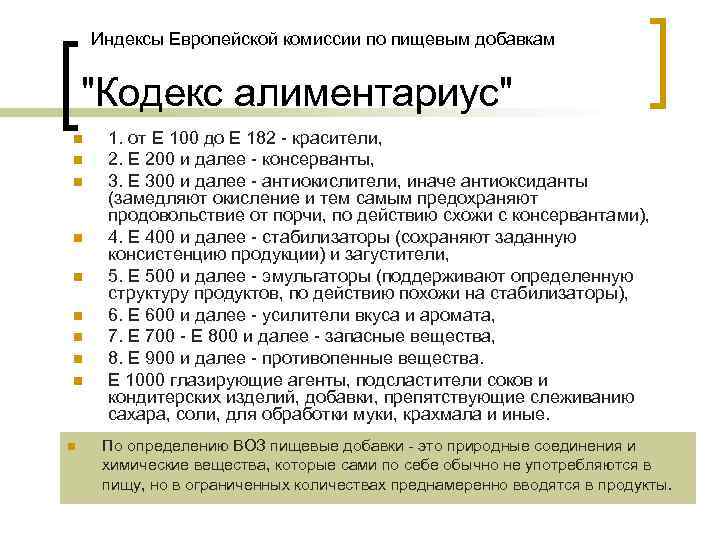 Индексы Европейской комиссии по пищевым добавкам

"Кодекс алиментариус"

1. от Е 100 до Е 182 - красители,
2. Е 200 и далее - консерванты,
3. Е 300 и далее - антиокислители, иначе антиоксиданты (замедляют окисление и тем самым предохраняют продовольствие от порчи, по действию схожи с консервантами),
4. Е 400 и далее - стабилизаторы (сохраняют заданную консистенцию продукции) и загустители,
5. Е 500 и далее - эмульгаторы (поддерживают определенную структуру продуктов, по действию похожи на стабилизаторы),
6. Е 600 и далее - усилители вкуса и аромата,
7. Е 700 - Е 800 и далее - запасные вещества,
8. Е 900 и далее - противопенные вещества.
Е 1000 глазирующие агенты, подсластители соков и кондитерских изделий, добавки, препятствующие слеживанию сахара, соли, для обработки муки, крахмала и иные.

По определению ВОЗ пищевые добавки - это природные соединения и химические вещества, которые сами по себе обычно не употребляются в пищу, но в ограниченных количествах преднамеренно вводятся в продукты.